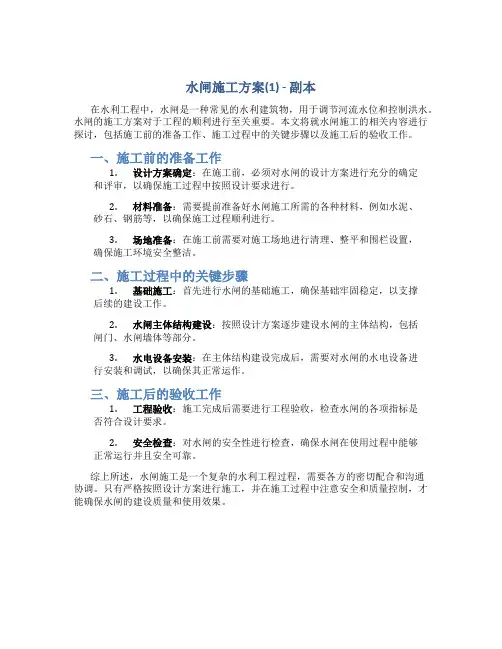 水闸施工方案(1) - 副本

在水利工程中，水闸是一种常见的水利建筑物，用于调节河流水位和控制洪水。水闸的施工方案对于工程的顺利进行至关重要。本文将就水闸施工的相关内容进行探讨，包括施工前的准备工作、施工过程中的关键步骤以及施工后的验收工作。

一、施工前的准备工作

1. 设计方案确定：在施工前，必须对水闸的设计方案进行充分的确定和评审，以确保施工过程中按照设计要求进行。

2. 材料准备：需要提前准备好水闸施工所需的各种材料，例如水泥、砂石、钢筋等，以确保施工过程顺利进行。

3. 场地准备：在施工前需要对施工场地进行清理、整平和围栏设置，确保施工环境安全整洁。

二、施工过程中的关键步骤

1. 基础施工：首先进行水闸的基础施工，确保基础牢固稳定，以支撑后续的建设工作。

2. 水闸主体结构建设：按照设计方案逐步建设水闸的主体结构，包括闸门、水闸墙体等部分。

3. 水电设备安装：在主体结构建设完成后，需要对水闸的水电设备进行安装和调试，以确保其正常运作。

三、施工后的验收工作

1. 工程验收：施工完成后需要进行工程验收，检查水闸的各项指标是否符合设计要求。

2. 安全检查：对水闸的安全性进行检查，确保水闸在使用过程中能够正常运行并且安全可靠。

综上所述，水闸施工是一个复杂的水利工程过程，需要各方的密切配合和沟通协调。只有严格按照设计方案进行施工，并在施工过程中注意安全和质量控制，才能确保水闸的建设质量和使用效果。